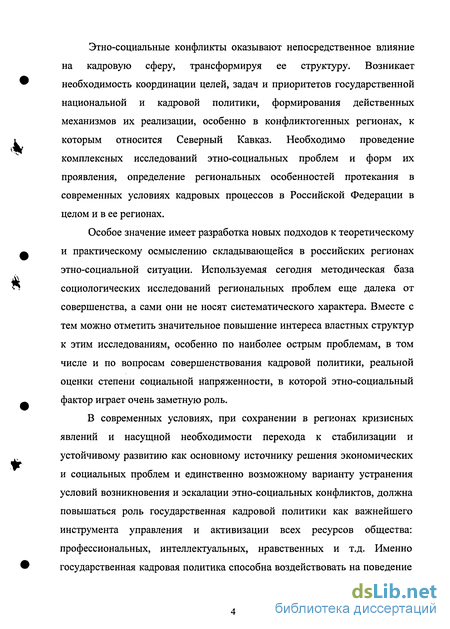 Этно-социальные конфликты оказывают непосредственное влияние на кадровую сферу, трансформируя ее структуру. Возникает необходимость координации целей, задач и приоритетов государственной национальной и кадровой политики, формирования действенных механизмов их реализации, особенно в конфликтогенных регионах, к которым относится Северный Кавказ. Необходимо проведение комплексных исследований этно-социальных проблем и форм их проявления, определение региональных особенностей протекания в современных условиях кадровых процессов в Российской Федерации в целом и в ее регионах.

Особое значение имеет разработка новых подходов к теоретическому и практическому осмыслению складывающейся в российских регионах этно-социальной ситуации. Используемая сегодня методическая база социологических исследований региональных проблем еще далека от совершенства, а сами они не носят систематического характера. Вместе с тем можно отметить значительное повышение интереса властных структур к этим исследованиям, особенно по наиболее острым проблемам, в том числе и по вопросам совершенствования кадровой политики, реальной оценки степени социальной напряженности, в которой этно-социальный фактор играет очень заметную роль.

В современных условиях, при сохранении в регионах кризисных явлений и насущной необходимости перехода к стабилизации и устойчивому развитию как основному источнику решения экономических и социальных проблем и единственно возможному варианту устранения условий возникновения и эскалации этно-социальных конфликтов, должна повышаться роль государственная кадровой политики как важнейшего инструмента управления и активизации всех ресурсов общества: профессиональных, интеллектуальных, нравственных и т.д. Именно государственная кадровая политика способна воздействовать на поведение

4

dsLib.net
библиотека диссертаций